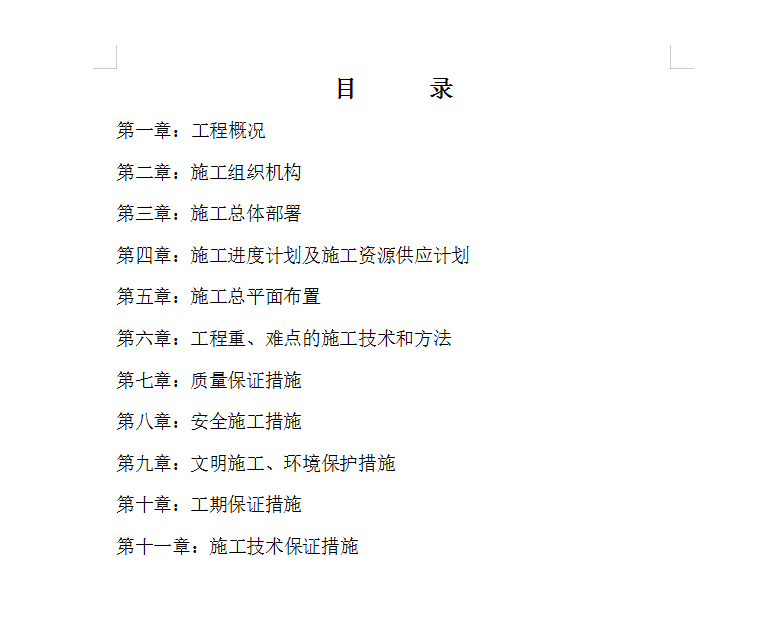 目　录

第一章：工程概况

第二章：施工组织机构

第三章：施工总体部署

第四章：施工进度计划及施工资源供应计划

第五章：施工总平面布置

第六章：工程重、难点的施工技术和方法

第七章：质量保证措施

第八章：安全施工措施

第九章：文明施工、环境保护措施

第十章：工期保证措施

第十一章：施工技术保证措施